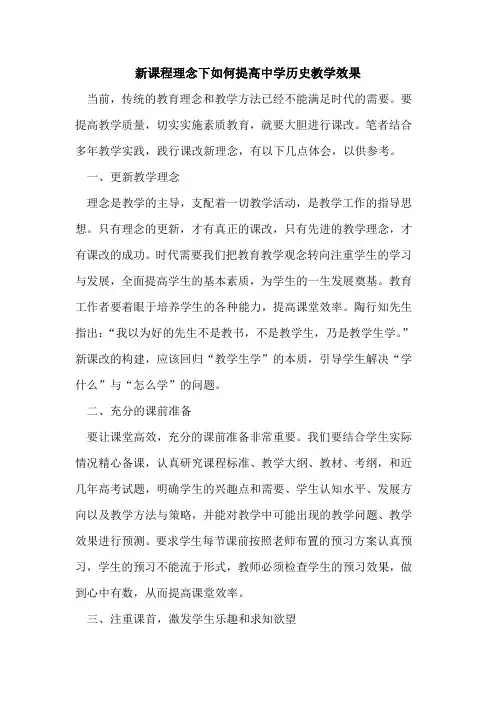 新课程理念下如何提高中学历史教学效果

当前，传统的教育理念和教学方法已经不能满足时代的需要。要提高教学质量，切实实施素质教育，就要大胆进行课改。笔者结合多年教学实践，践行课改新理念，有以下几点体会，以供参考。

一、更新教学理念

理念是教学的主导，支配着一切教学活动，是教学工作的指导思想。只有理念的更新，才有真正的课改，只有先进的教学理念，才有课改的成功。时代需要我们把教育教学观念转向注重学生的学习与发展，全面提高学生的基本素质，为学生的一生发展奠基。教育工作者要着眼于培养学生的各种能力，提高课堂效率。陶行知先生指出：“我以为好的先生不是教书，不是教学生，乃是教学生学。”新课改的构建，应该回归“教学生学”的本质，引导学生解决“学什么”与“怎么学”的问题。

二、充分的课前准备

要让课堂高效，充分的课前准备非常重要。我们要结合学生实际情况精心备课，认真研究课程标准、教学大纲、教材、考纲，和近几年高考试题，明确学生的兴趣点和需要、学生认知水平、发展方向以及教学方法与策略，并能对教学中可能出现的教学问题、教学效果进行预测。要求学生每节课前按照老师布置的预习方案认真预习，学生的预习不能流于形式，教师必须检查学生的预习效果，做到心中有数，从而提高课堂效率。

三、注重课首，激发学生乐趣和求知欲望